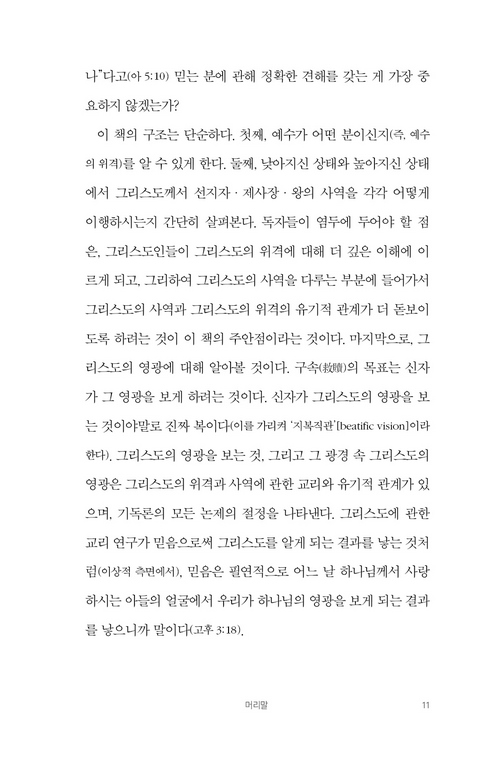 나"다고(아 5:10) 믿는 분에 관해 정확한 견해를 갖는 게 가장 중요하지 않겠는가?

이 책의 구조는 단순하다. 첫째, 예수가 어떤 분이신지(즉, 예수의 위격)를 알 수 있게 한다. 둘째, 낮아지신 상태와 높아지신 상태에서 그리스도께서 선지자 · 제사장 · 왕의 사역을 각각 어떻게 이행하시는지 간단히 살펴본다. 독자들이 염두에 두어야 할 점은, 그리스도인들이 그리스도의 위격에 대해 더 깊은 이해에 이르게 되고, 그리하여 그리스도의 사역을 다루는 부분에 들어가서 그리스도의 사역과 그리스도의 위격의 유기적 관계가 더 돋보이도록 하려는 것이 이 책의 주안점이라는 것이다. 마지막으로, 그리스도의 영광에 대해 알아볼 것이다. 구속(救贖)의 목표는 신자가 그 영광을 보게 하려는 것이다. 신자가 그리스도의 영광을 보는 것이야말로 진짜 복이다(이를 가리켜 '지복직관'[beatific vision]이라 한다). 그리스도의 영광을 보는 것, 그리고 그 광경 속 그리스도의 영광은 그리스도의 위격과 사역에 관한 교리와 유기적 관계가 있으며, 기독론의 모든 논제의 절정을 나타낸다. 그리스도에 관한 교리 연구가 믿음으로써 그리스도를 알게 되는 결과를 낳는 것처럼(이상적 측면에서), 믿음은 필연적으로 어느 날 하나님께서 사랑하시는 아들의 얼굴에서 우리가 하나님의 영광을 보게 되는 결과를 낳으니까 말이다(고후 3:18).

머리말 11